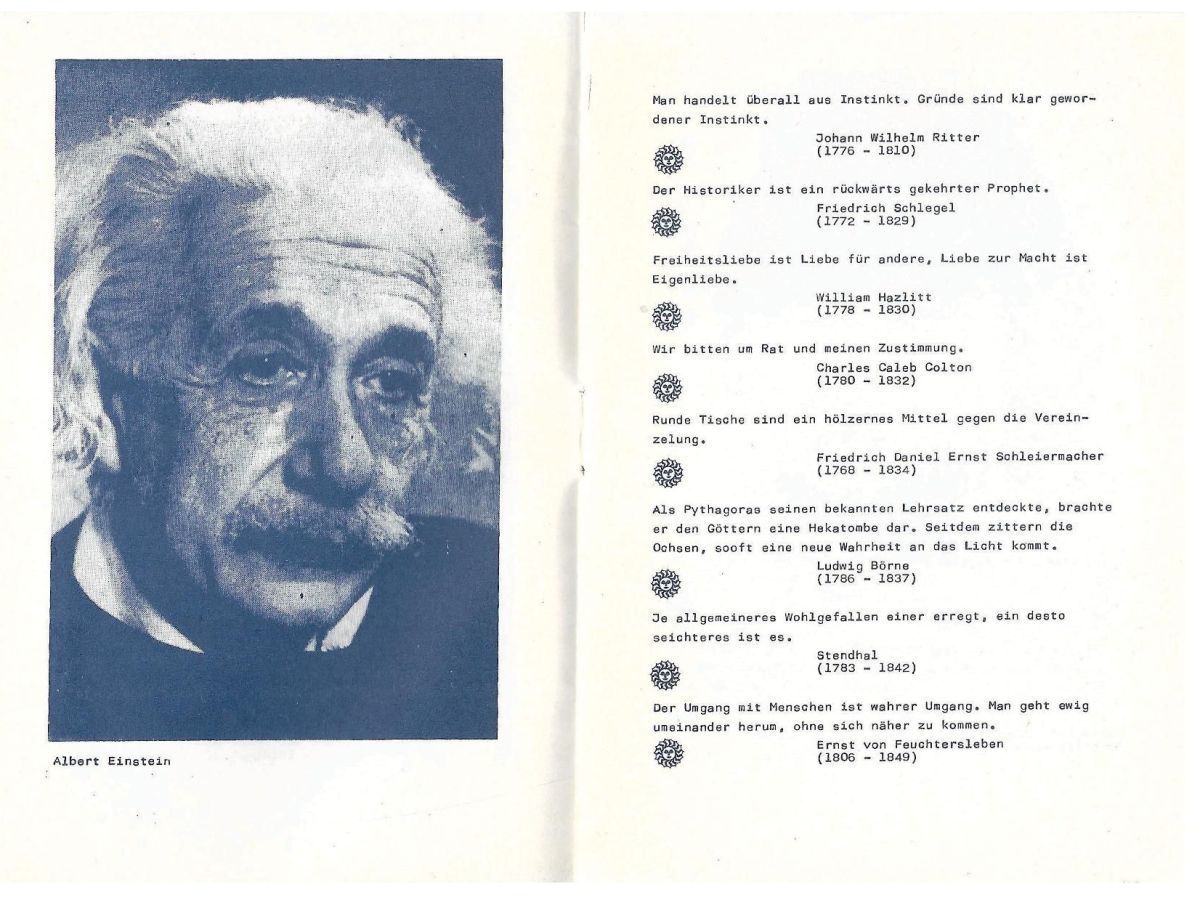 Albert Einstein

Man handelt überall aus Instinkt. Gründe sind klar gewordener Instinkt.

Johann Wilhelm Ritter
(1776 - 1810)

Der Historiker ist ein rückwärts gekehrter Prophet.

Friedrich Schlegel
(1772 - 1829)

Freiheitsliebe ist Liebe für andere, Liebe zur Macht ist Eigenliebe.

William Hazlitt
(1778 - 1830)

Wir bitten um Rat und meinen Zustimmung.

Charles Caleb Colton
(1780 - 1832)

Runde Tische sind ein hölzernes Mittel gegen die Vereinzelung.

Friedrich Daniel Ernst Schleiermacher
(1768 - 1834)

Als Pythagoras seinen bekannten Lehrsatz entdeckte, brachte er den Göttern eine Hekatombe dar. Seitdem zittern die Ochsen, sooft eine neue Wahrheit an das Licht kommt.

Ludwig Börne
(1786 - 1837)

Je allgemeineres Wohlgefallen einer erregt, ein desto seichteres ist es.

Stendhal
(1783 - 1842)

Der Umgang mit Menschen ist wahrer Umgang. Man geht ewig umeinander herum, ohne sich näher zu kommen.

Ernst von Feuchtersleben
(1806 - 1849)